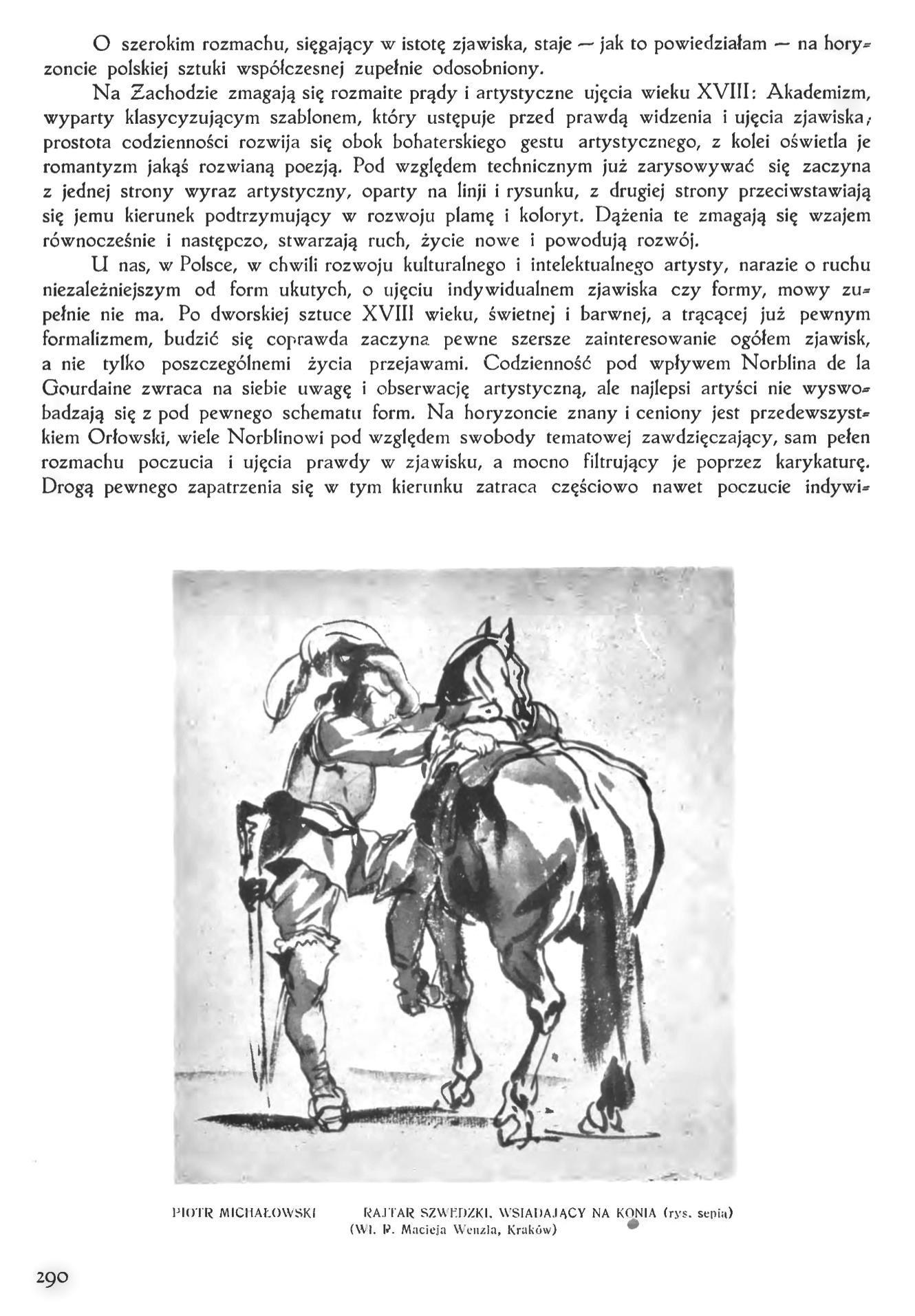 O szerokim rozmachu, sięgający w istotę zjawiska, staje — jak to powiedziałam — na horyzoncie polskiej sztuki współczesnej zupełnie odosobniony.

Na Zachodzie zmagają się rozmaite prądy i artystyczne ujęcia wieku XVIII: Akademizm, wyparty klasycyzującym szablonem, który ustępuje przed prawdą widzenia i ujęcia zjawiska, prostota codzienności rozwija się obok bohaterskiego gestu artystycznego, z kolei oświetla je romantyzm jakąś rozwianą poezją. Pod względem technicznym już zarysowywać się zaczyna z jednej strony wyraz artystyczny, oparty na linji i rysunku, z drugiej strony przeciwstawiają się jemu kierunek podtrzymujący w rozwoju plamę i koloryt. Dążenia te zmagają się wzajem równocześnie i następczo, stwarzają ruch, życie nowe i powodują rozwój.

U nas, w Polsce, w chwili rozwoju kulturalnego i intelektualnego artysty, narazie o ruchu niezależniejszym od form ukutych, o ujęciu indywidualnem zjawiska czy formy, mowy zupełnie nie ma. Po dworskiej sztuce XVIII wieku, świetnej i barwnej, a trącącej już pewnym formalizmem, budzić się coprawda zaczyna pewne szersze zainteresowanie ogółem zjawisk, a nie tylko poszczególnemi życia przejawami. Codzienność pod wpływem Norblina de la Gourdaine zwraca na siebie uwagę i obserwację artystyczną, ale najlepsi artyści nie wyswobadzają się z pod pewnego schematu form. Na horyzoncie znany i ceniony jest przedewszystkiem Orłowski, wiele Norblinowi pod względem swobody tematowej zawdzięczający, sam pełen rozmachu poczucia i ujęcia prawdy w zjawisku, a mocno filtrujący je poprzez karykaturę. Drogą pewnego zapatrzenia się w tym kierunku zatraca częściowo nawet poczucie indywi-

PIOTR MICHAŁOWSKI RAJTAR SZWEDZKI, WSIADAJĄCY NA KONIA (rys. sepia)
(Wł. P. Macieja Wenzla, Kraków)

290